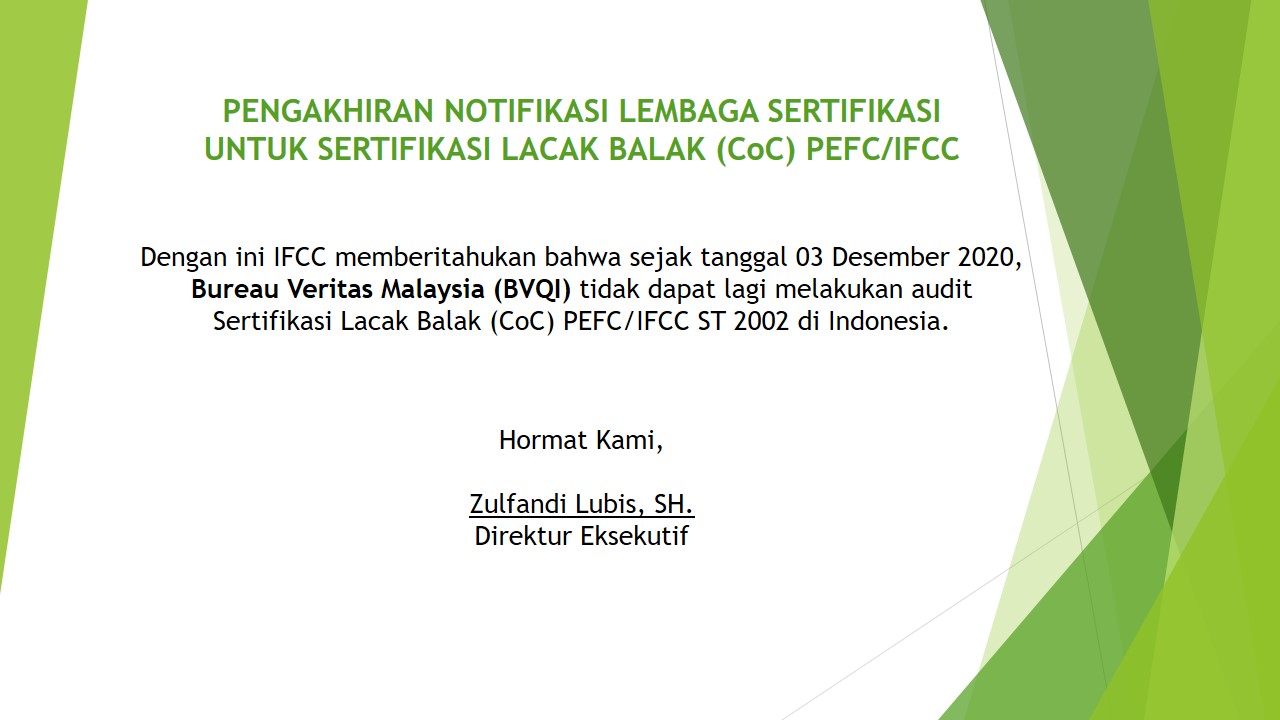 PENGAKHIRAN NOTIFIKASI LEMBAGA SERTIFIKASI UNTUK SERTIFIKASI LACAK BALAK (CoC) PEFC/IFCC

Dengan ini IFCC memberitahukan bahwa sejak tanggal 03 Desember 2020, Bureau Veritas Malaysia (BVQI) tidak dapat lagi melakukan audit Sertifikasi Lacak Balak (CoC) PEFC/IFCC ST 2002 di Indonesia.

Hormat Kami,

Zulfandi Lubis, SH.
Direktur Eksekutif